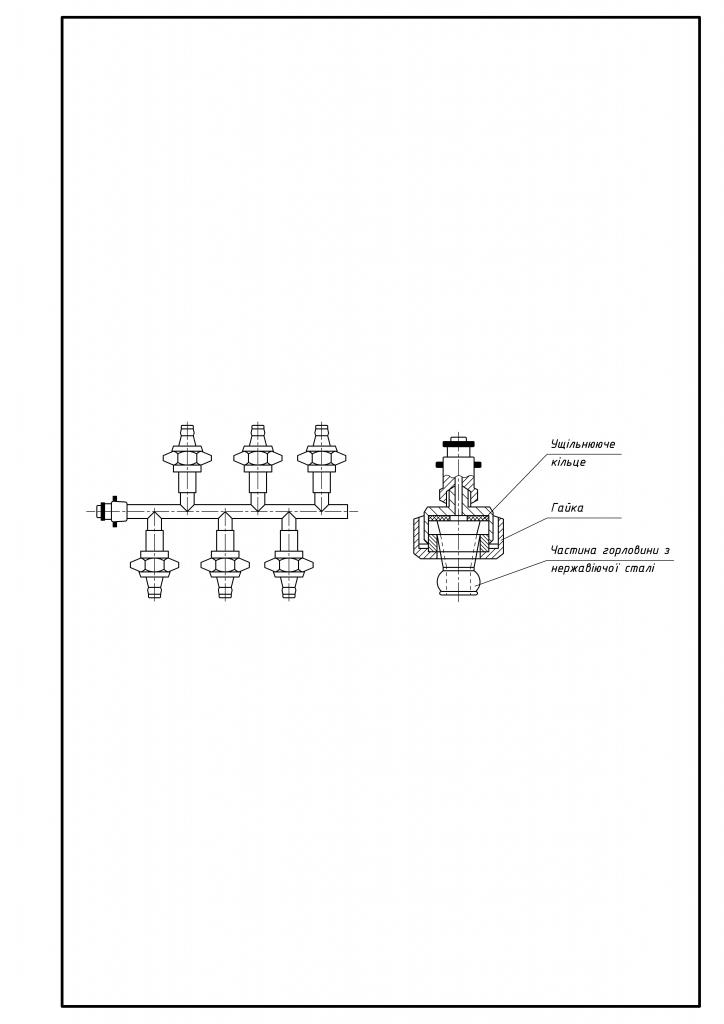 Ущільнююче кільце

Гайка

Частина горловини з нержавіючої сталі